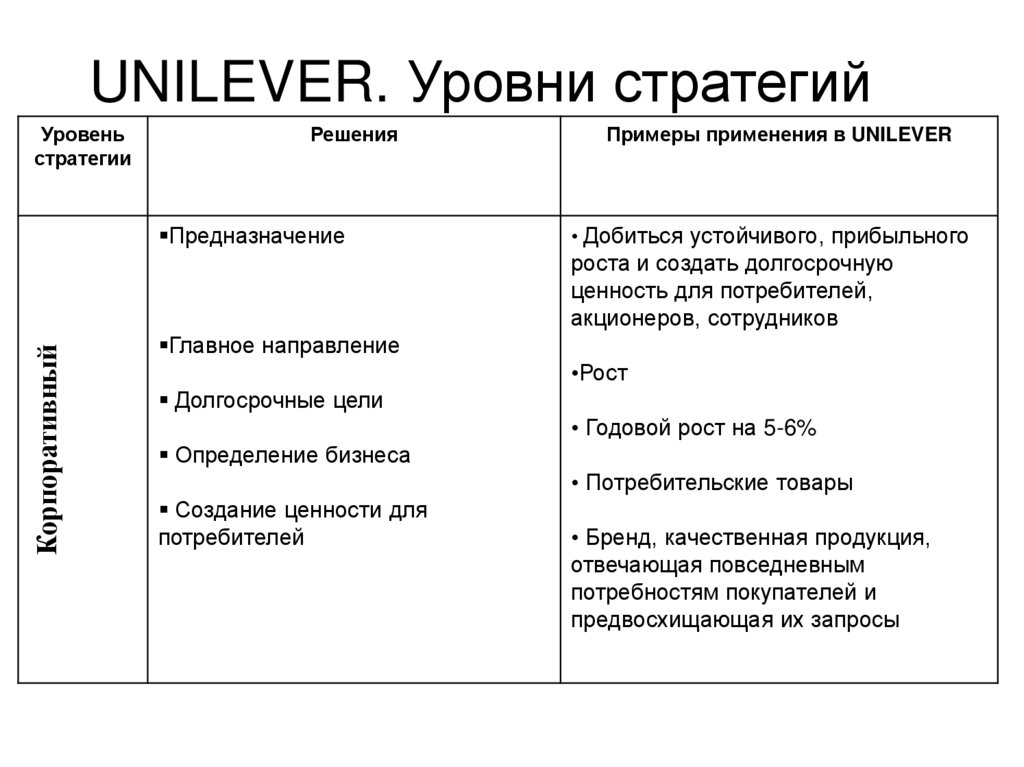 UNILEVER. Уровни стратегий

| Уровень стратегии | Решения | Примеры применения в UNILEVER |
|---|---|---|
| Корпоративный | ▪Предназначение<br><br>▪Главное направление<br><br>▪ Долгосрочные цели<br><br>▪ Определение бизнеса<br><br>▪ Создание ценности для потребителей | • Добиться устойчивого, прибыльного роста и создать долгосрочную ценность для потребителей, акционеров, сотрудников<br><br>•Рост<br><br>• Годовой рост на 5-6%<br><br>• Потребительские товары<br><br>• Бренд, качественная продукция, отвечающая повседневным потребностям покупателей и предвосхищающая их запросы |